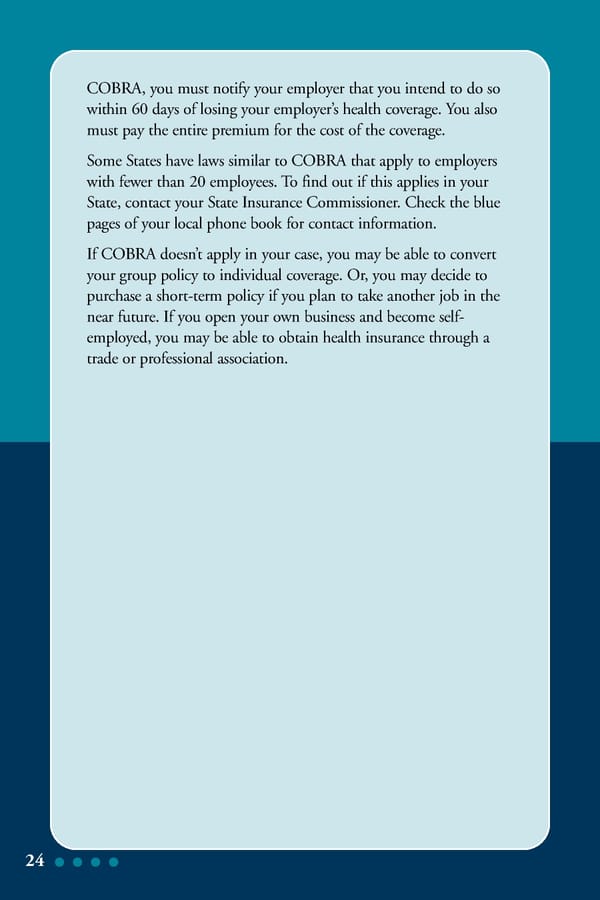 COBRA, you must notify your employer that you intend to do so within 60 days of losing your employer's health coverage. You also must pay the entire premium for the cost of the coverage.

Some States have laws similar to COBRA that apply to employers with fewer than 20 employees. To find out if this applies in your State, contact your State Insurance Commissioner. Check the blue pages of your local phone book for contact information.

If COBRA doesn't apply in your case, you may be able to convert your group policy to individual coverage. Or, you may decide to purchase a short-term policy if you plan to take another job in the near future. If you open your own business and become self-employed, you may be able to obtain health insurance through a trade or professional association.

24